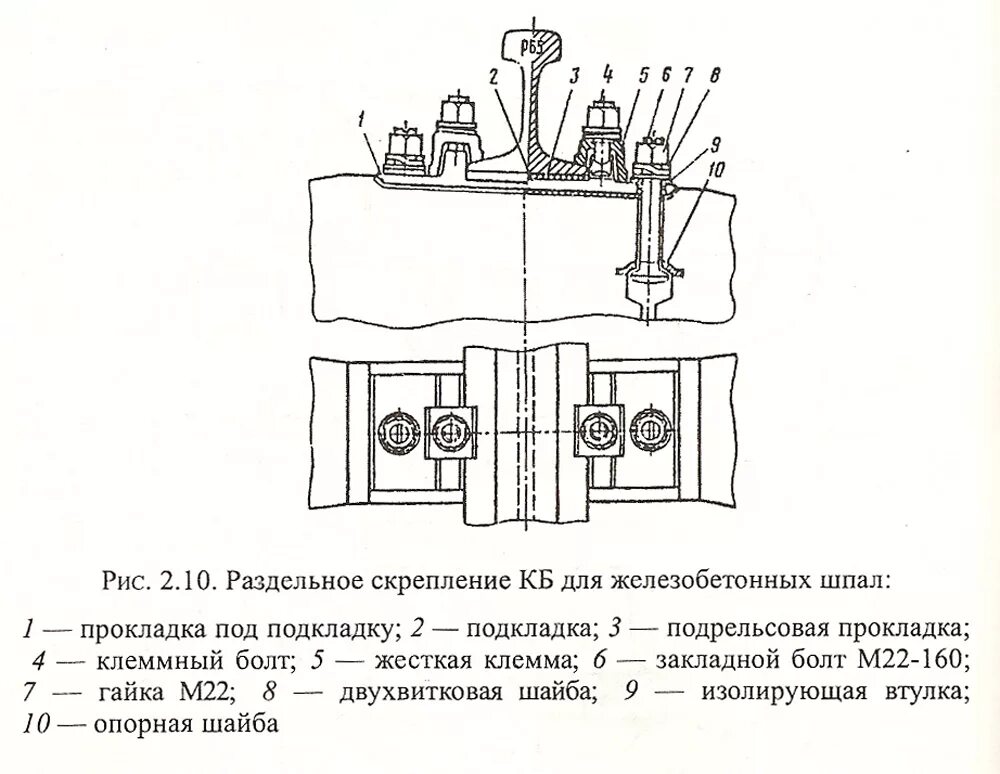 Р65

1

2

3

4

5

6

7

8

9

10

Рис. 2.10. Раздельное скрепление КБ для железобетонных шпал:

1 — прокладка под подкладку; 2 — подкладка; 3 — подрельсовая прокладка; 4 — клеммный болт; 5 — жесткая клемма; 6 — закладной болт М22-160; 7 — гайка М22; 8 — двухвитковая шайба; 9 — изолирующая втулка; 10 — опорная шайба